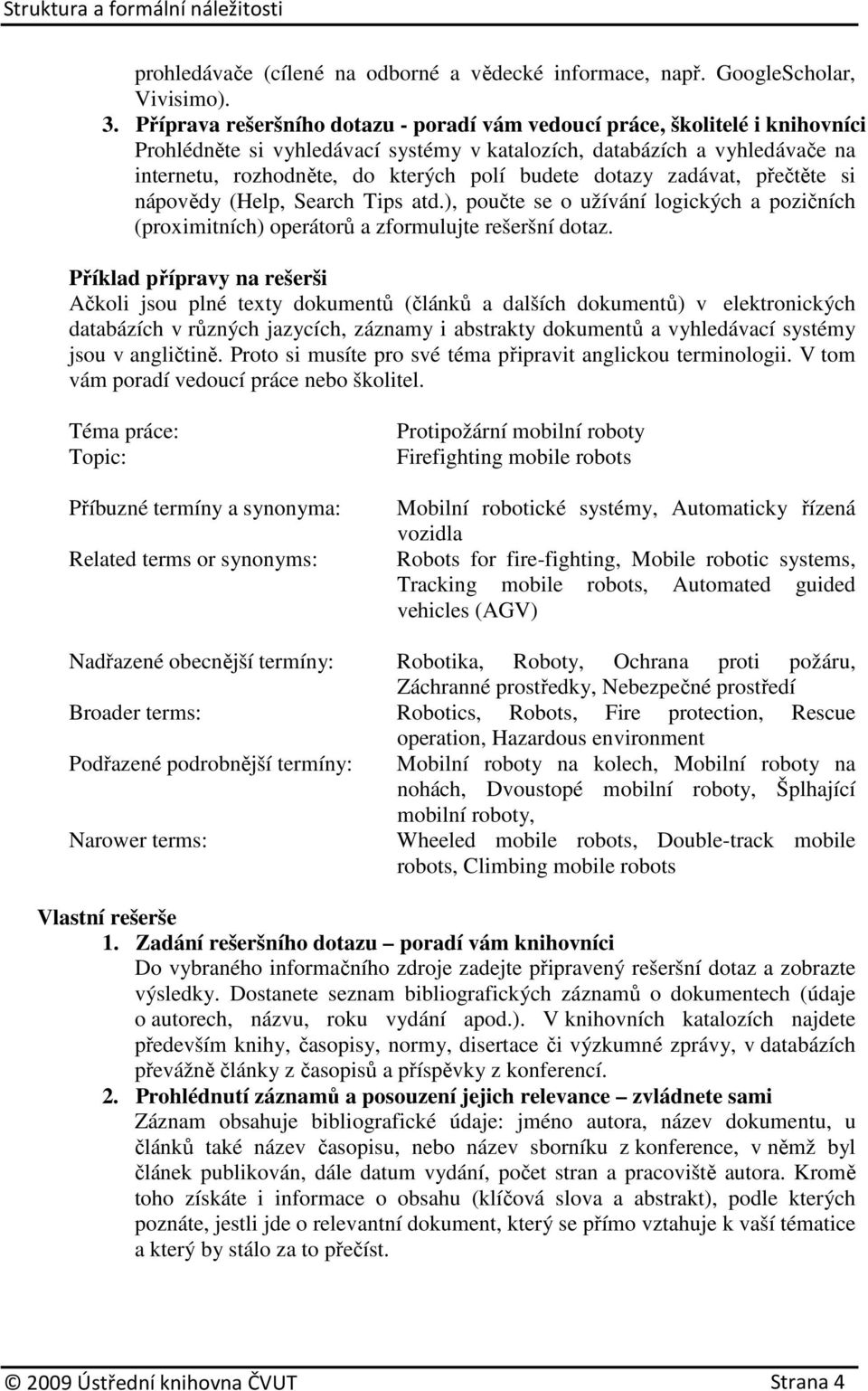 Struktura a formální náležitosti

prohledávače (cílené na odborné a vědecké informace, např. GoogleScholar, Vivisimo).

3. Příprava rešeršního dotazu - poradí vám vedoucí práce, školitelé i knihovníci
Prohlédněte si vyhledávací systémy v katalozích, databázích a vyhledávače na internetu, rozhodněte, do kterých polí budete dotazy zadávat, přečtěte si nápovědy (Help, Search Tips atd.), poučte se o užívání logických a pozičních (proximitních) operátorů a zformulujte rešeršní dotaz.

Příklad přípravy na rešerši
Ačkoli jsou plné texty dokumentů (článků a dalších dokumentů) v elektronických databázích v různých jazycích, záznamy i abstrakty dokumentů a vyhledávací systémy jsou v angličtině. Proto si musíte pro své téma připravit anglickou terminologii. V tom vám poradí vedoucí práce nebo školitel.

Téma práce: Protipožární mobilní roboty
Topic: Firefighting mobile robots

Příbuzné termíny a synonyma: Mobilní robotické systémy, Automaticky řízená vozidla
Related terms or synonyms: Robots for fire-fighting, Mobile robotic systems, Tracking mobile robots, Automated guided vehicles (AGV)

Nadřazené obecnější termíny: Robotika, Roboty, Ochrana proti požáru, Záchranné prostředky, Nebezpečné prostředí
Broader terms: Robotics, Robots, Fire protection, Rescue operation, Hazardous environment
Podřazené podrobnější termíny: Mobilní roboty na kolech, Mobilní roboty na nohách, Dvoustopé mobilní roboty, Šplhající mobilní roboty,
Narower terms: Wheeled mobile robots, Double-track mobile robots, Climbing mobile robots

Vlastní rešerše
1. Zadání rešeršního dotazu – poradí vám knihovníci
Do vybraného informačního zdroje zadejte připravený rešeršní dotaz a zobrazte výsledky. Dostanete seznam bibliografických záznamů o dokumentech (údaje o autorech, názvu, roku vydání apod.). V knihovních katalozích najdete především knihy, časopisy, normy, disertace či výzkumné zprávy, v databázích převážně články z časopisů a příspěvky z konferencí.
2. Prohlédnutí záznamů a posouzení jejich relevance – zvládnete sami
Záznam obsahuje bibliografické údaje: jméno autora, název dokumentu, u článků také název časopisu, nebo název sborníku z konference, v němž byl článek publikován, dále datum vydání, počet stran a pracoviště autora. Kromě toho získáte i informace o obsahu (klíčová slova a abstrakt), podle kterých poznáte, jestli jde o relevantní dokument, který se přímo vztahuje k vaší tématice a který by stálo za to přečíst.

© 2009 Ústřední knihovna ČVUT Strana 4